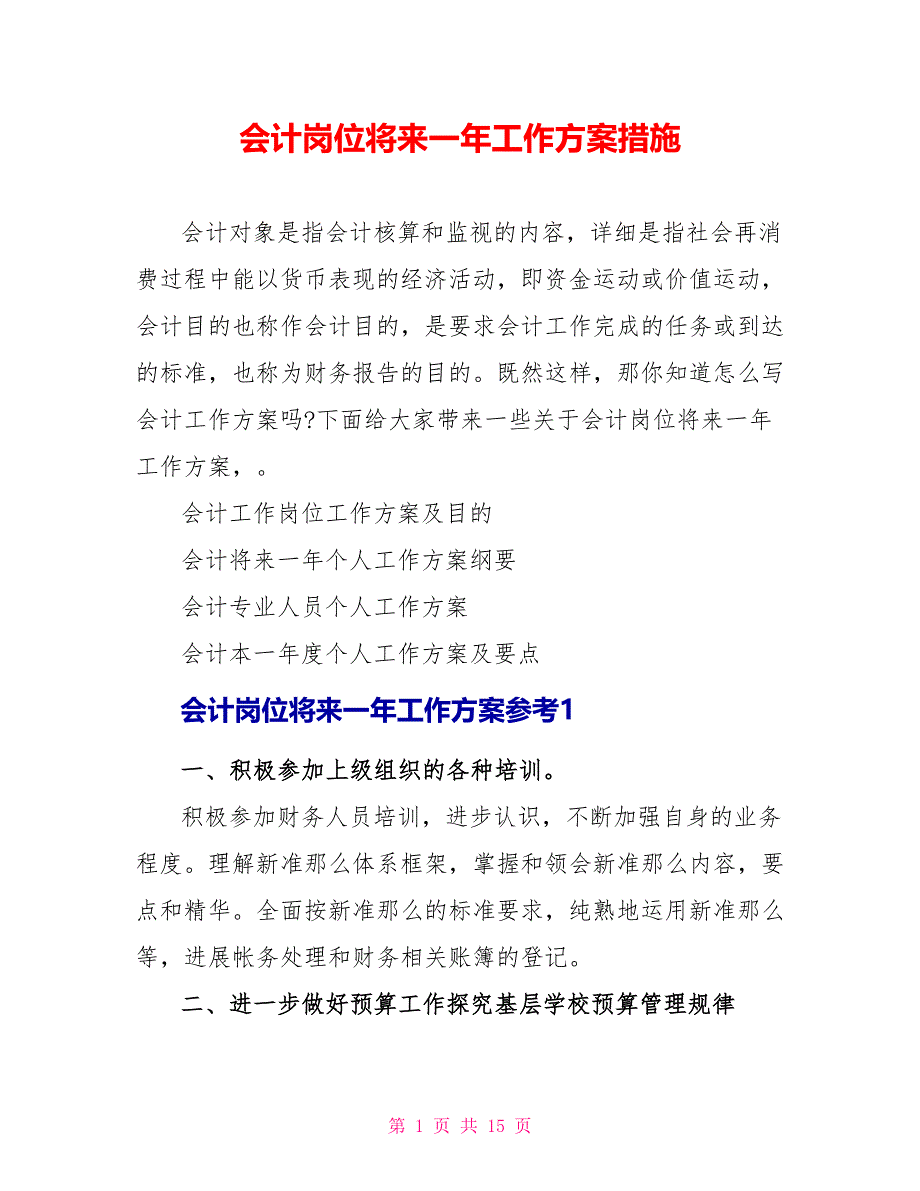 会计岗位将来一年工作方案措施

会计对象是指会计核算和监视的内容，详细是指社会再消费过程中能以货币表现的经济活动，即资金运动或价值运动，会计目的也称作会计目的，是要求会计工作完成的任务或到达的标准，也称为财务报告的目的。既然这样，那你知道怎么写会计工作方案吗?下面给大家带来一些关于会计岗位将来一年工作方案，。

会计工作岗位工作方案及目的

会计将来一年个人工作方案纲要

会计专业人员个人工作方案

会计本一年度个人工作方案及要点

会计岗位将来一年工作方案参考1

一、积极参加上级组织的各种培训。

积极参加财务人员培训，进步认识，不断加强自身的业务程度。理解新准那么体系框架，掌握和领会新准那么内容，要点和精华。全面按新准那么的标准要求，纯熟地运用新准那么等，进展帐务处理和财务相关账簿的登记。

二、进一步做好预算工作探究基层学校预算管理规律

第 1 页 共 15 页